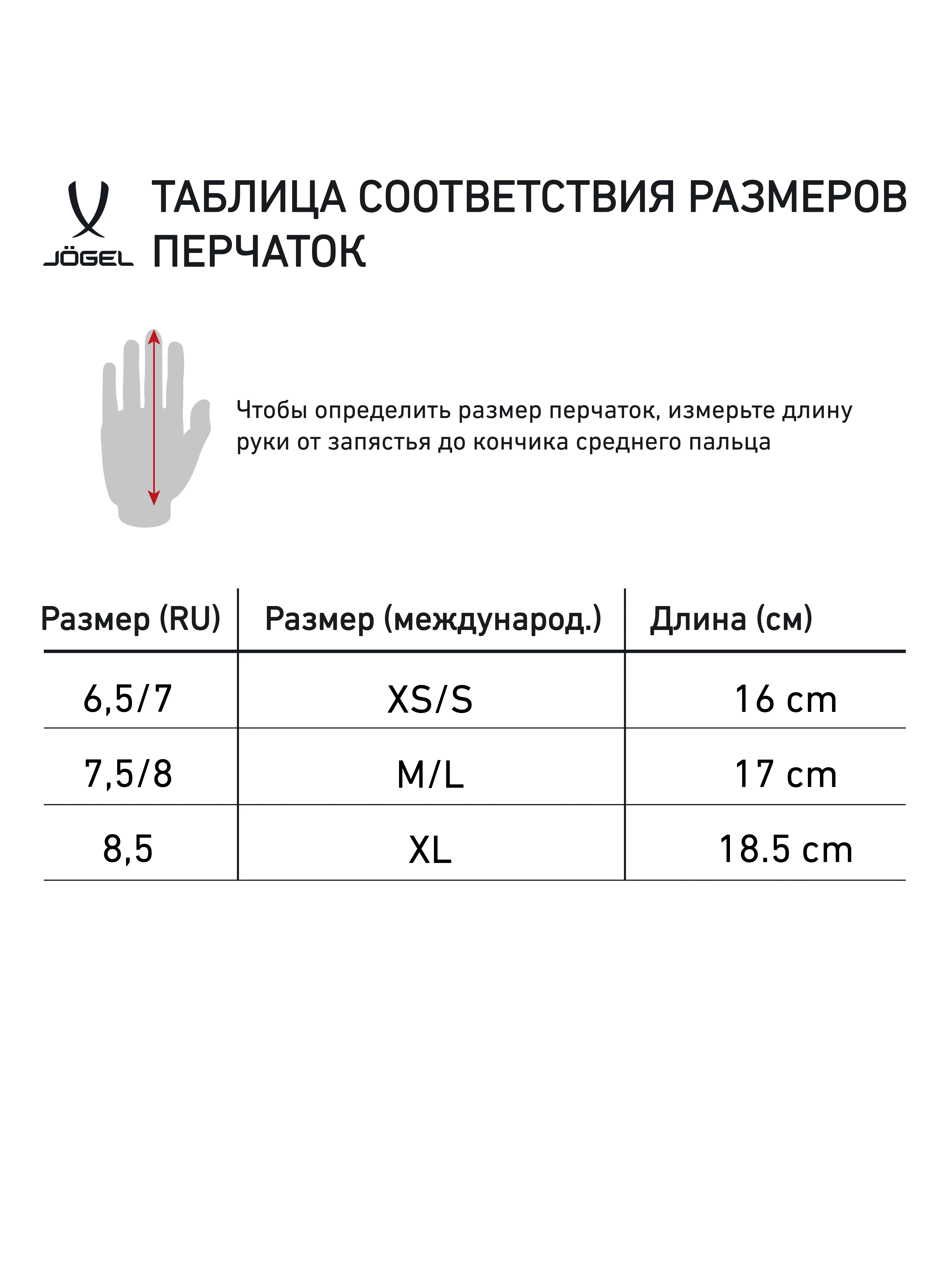 JÖGEL

ТАБЛИЦА СООТВЕТСТВИЯ РАЗМЕРОВ ПЕРЧАТОК

Чтобы определить размер перчаток, измерьте длину руки от запястья до кончика среднего пальца

| Размер (RU) | Размер (международ.) | Длина (см) |
|---|---|---|
| 6,5/7 | XS/S | 16 cm |
| 7,5/8 | M/L | 17 cm |
| 8,5 | XL | 18.5 cm |